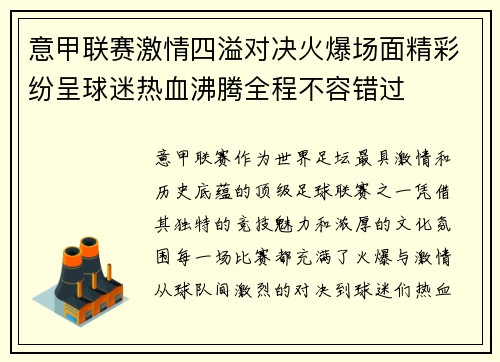 意甲联赛激情四溢对决火爆场面精彩纷呈球迷热血沸腾全程不容错过

意甲联赛作为世界足坛最具激情和历史底蕴的顶级足球联赛之一凭借其独特的竞技魅力和浓厚的文化氛围每一场比赛都充满了火爆与激情从球队间激烈的对决到球迷们热血